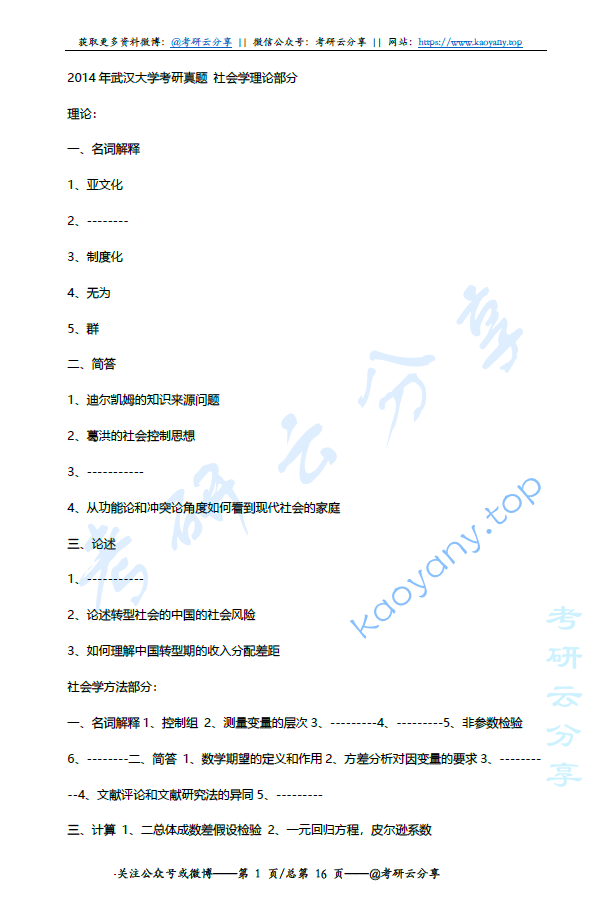 获取更多资料微博：@考研云分享 || 微信公众号：考研云分享 || 网站：https://www.kaoyany.top

2014 年武汉大学考研真题 社会学理论部分

理论：

一、名词解释

1、亚文化

2、--------

3、制度化

4、无为

5、群

二、简答

1、迪尔凯姆的知识来源问题

2、葛洪的社会控制思想

3、-----------

4、从功能论和冲突论角度如何看到现代社会的家庭

三、论述

1、----------

2、论述转型社会的中国的社会风险

3、如何理解中国转型期的收入分配差距

社会学方法部分：

一、名词解释 1、控制组 2、测量变量的层次 3、---------4、---------5、非参数检验

6、--------二、简答 1、数学期望的定义和作用 2、方差分析对因变量的要求 3、----------4、文献评论和文献研究法的异同 5、---------

三、计算 1、二总体成数差假设检验 2、一元回归方程，皮尔逊系数

考研云分享

kaoyany.top

考研云分享

-关注公众号或微博——第 1 页/总第 16 页——@考研云分享